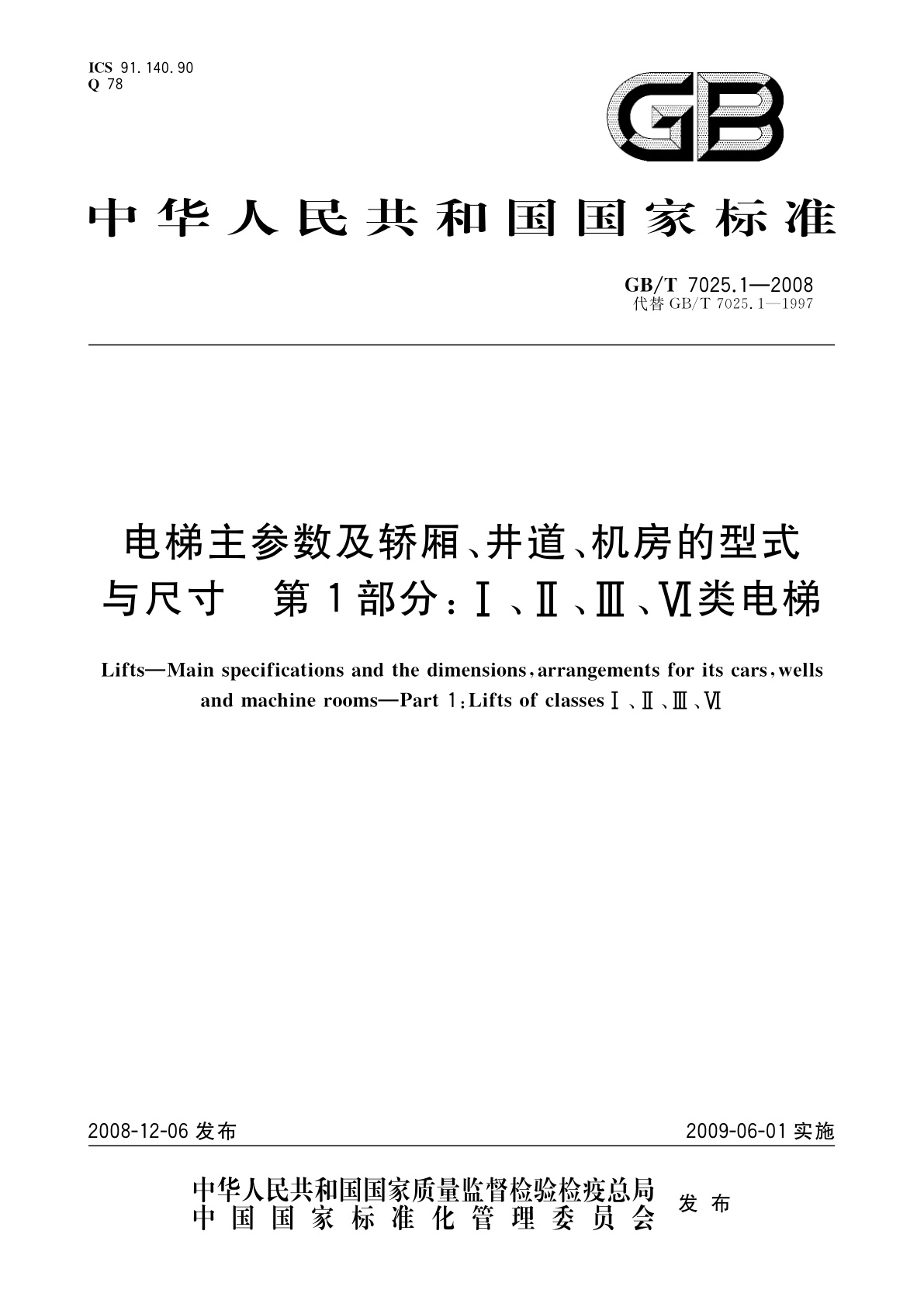 ICS 91.140.90
Q 78

GB

中华人民共和国国家标准

GB/T 7025.1—2008
代替 GB/T 7025.1—1997

电梯主参数及轿厢、井道、机房的型式与尺寸　第1部分：Ⅰ、Ⅱ、Ⅲ、Ⅵ类电梯

Lifts—Main specifications and the dimensions, arrangements for its cars, wells and machine rooms—Part 1: Lifts of classes Ⅰ、Ⅱ、Ⅲ、Ⅵ

2008-12-06 发布

2009-06-01 实施

中华人民共和国国家质量监督检验检疫总局
中国国家标准化管理委员会
发布